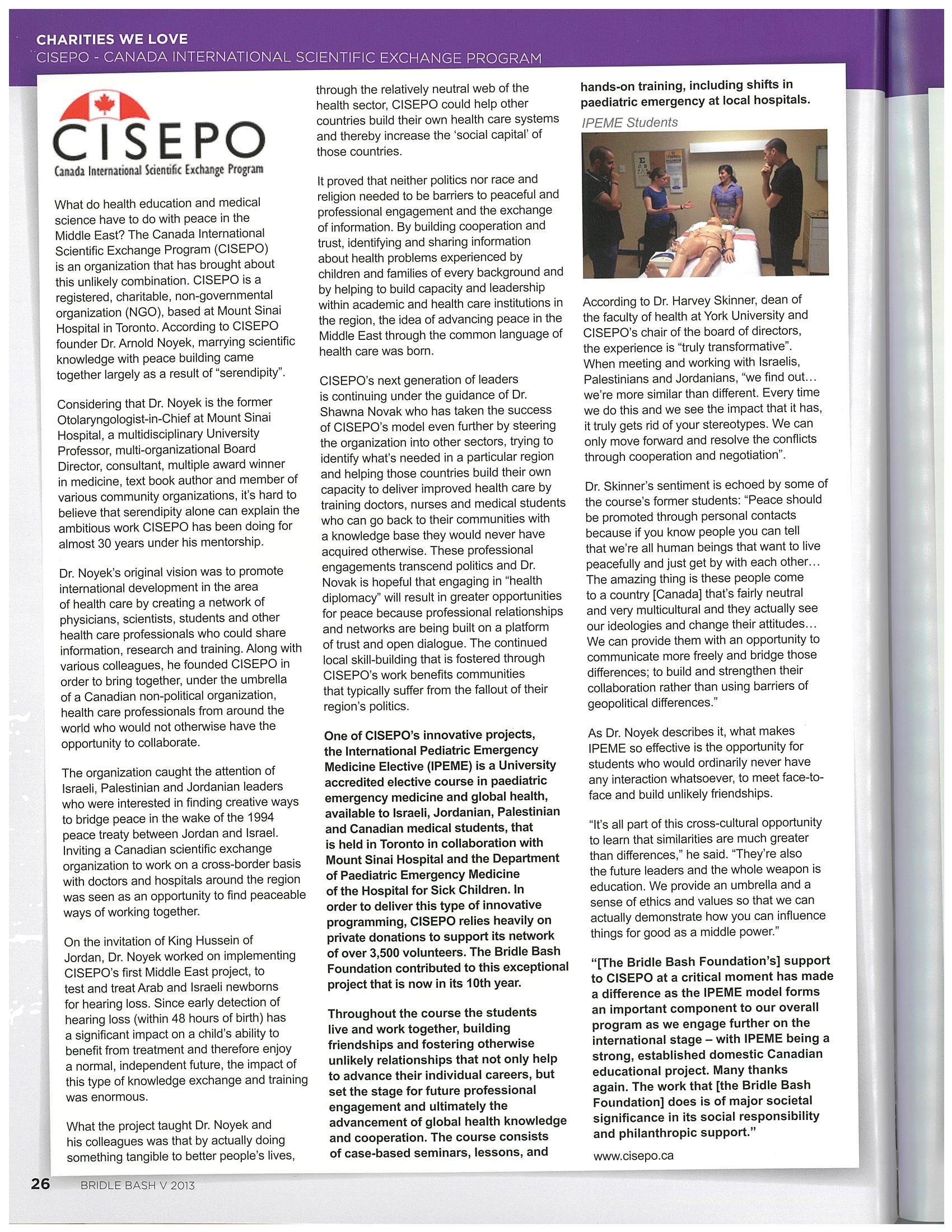 CHARITIES WE LOVE
CISEPO - CANADA INTERNATIONAL SCIENTIFIC EXCHANGE PROGRAM

CISEPO
Canada International Scientific Exchange Program

What do health education and medical science have to do with peace in the Middle East? The Canada International Scientific Exchange Program (CISEPO) is an organization that has brought about this unlikely combination. CISEPO is a registered, charitable, non-governmental organization (NGO), based at Mount Sinai Hospital in Toronto. According to CISEPO founder Dr. Arnold Noyek, marrying scientific knowledge with peace building came together largely as a result of "serendipity".

Considering that Dr. Noyek is the former Otolaryngologist-in-Chief at Mount Sinai Hospital, a multidisciplinary University Professor, multi-organizational Board Director, consultant, multiple award winner in medicine, text book author and member of various community organizations, it's hard to believe that serendipity alone can explain the ambitious work CISEPO has been doing for almost 30 years under his mentorship.

Dr. Noyek's original vision was to promote international development in the area of health care by creating a network of physicians, scientists, students and other health care professionals who could share information, research and training. Along with various colleagues, he founded CISEPO in order to bring together, under the umbrella of a Canadian non-political organization, health care professionals from around the world who would not otherwise have the opportunity to collaborate.

The organization caught the attention of Israeli, Palestinian and Jordanian leaders who were interested in finding creative ways to bridge peace in the wake of the 1994 peace treaty between Jordan and Israel. Inviting a Canadian scientific exchange organization to work on a cross-border basis with doctors and hospitals around the region was seen as an opportunity to find peaceable ways of working together.

On the invitation of King Hussein of Jordan, Dr. Noyek worked on implementing CISEPO's first Middle East project, to test and treat Arab and Israeli newborns for hearing loss. Since early detection of hearing loss (within 48 hours of birth) has a significant impact on a child's ability to benefit from treatment and therefore enjoy a normal, independent future, the impact of this type of knowledge exchange and training was enormous.

What the project taught Dr. Noyek and his colleagues was that by actually doing something tangible to better people's lives, through the relatively neutral web of the health sector, CISEPO could help other countries build their own health care systems and thereby increase the 'social capital' of those countries.

It proved that neither politics nor race and religion needed to be barriers to peaceful and professional engagement and the exchange of information. By building cooperation and trust, identifying and sharing information about health problems experienced by children and families of every background and by helping to build capacity and leadership within academic and health care institutions in the region, the idea of advancing peace in the Middle East through the common language of health care was born.

CISEPO's next generation of leaders is continuing under the guidance of Dr. Shawna Novak who has taken the success of CISEPO's model even further by steering the organization into other sectors, trying to identify what's needed in a particular region and helping those countries build their own capacity to deliver improved health care by training doctors, nurses and medical students who can go back to their communities with a knowledge base they would never have acquired otherwise. These professional engagements transcend politics and Dr. Novak is hopeful that engaging in "health diplomacy" will result in greater opportunities for peace because professional relationships and networks are being built on a platform of trust and open dialogue. The continued local skill-building that is fostered through CISEPO's work benefits communities that typically suffer from the fallout of their region's politics.

One of CISEPO's innovative projects, the International Pediatric Emergency Medicine Elective (IPEME) is a University accredited elective course in paediatric emergency medicine and global health, available to Israeli, Jordanian, Palestinian and Canadian medical students, that is held in Toronto in collaboration with Mount Sinai Hospital and the Department of Paediatric Emergency Medicine of the Hospital for Sick Children. In order to deliver this type of innovative programming, CISEPO relies heavily on private donations to support its network of over 3,500 volunteers. The Bridle Bash Foundation contributed to this exceptional project that is now in its 10th year.

Throughout the course the students live and work together, building friendships and fostering otherwise unlikely relationships that not only help to advance their individual careers, but set the stage for future professional engagement and ultimately the advancement of global health knowledge and cooperation. The course consists of case-based seminars, lessons, and hands-on training, including shifts in paediatric emergency at local hospitals.

IPEME Students

According to Dr. Harvey Skinner, dean of the faculty of health at York University and CISEPO's chair of the board of directors, the experience is "truly transformative". When meeting and working with Israelis, Palestinians and Jordanians, "we find out... we're more similar than different. Every time we do this and we see the impact that it has, it truly gets rid of your stereotypes. We can only move forward and resolve the conflicts through cooperation and negotiation".

Dr. Skinner's sentiment is echoed by some of the course's former students: "Peace should be promoted through personal contacts because if you know people you can tell that we're all human beings that want to live peacefully and just get by with each other... The amazing thing is these people come to a country [Canada] that's fairly neutral and very multicultural and they actually see our ideologies and change their attitudes... We can provide them with an opportunity to communicate more freely and bridge those differences; to build and strengthen their collaboration rather than using barriers of geopolitical differences."

As Dr. Noyek describes it, what makes IPEME so effective is the opportunity for students who would ordinarily never have any interaction whatsoever, to meet face-to-face and build unlikely friendships.

"It's all part of this cross-cultural opportunity to learn that similarities are much greater than differences," he said. "They're also the future leaders and the whole weapon is education. We provide an umbrella and a sense of ethics and values so that we can actually demonstrate how you can influence things for good as a middle power."

"[The Bridle Bash Foundation's] support to CISEPO at a critical moment has made a difference as the IPEME model forms an important component to our overall program as we engage further on the international stage – with IPEME being a strong, established domestic Canadian educational project. Many thanks again. The work that [the Bridle Bash Foundation] does is of major societal significance in its social responsibility and philanthropic support."

www.cisepo.ca

26 BRIDLE BASH V 2013